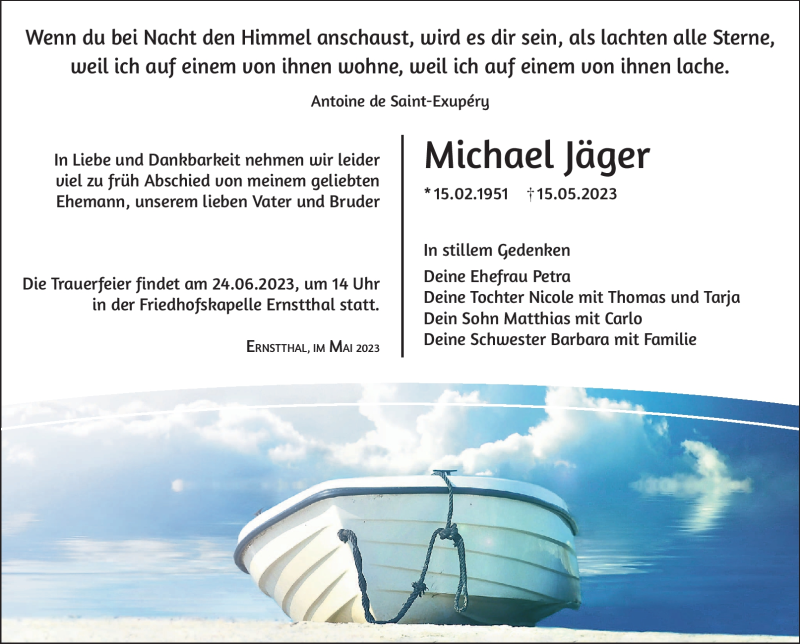 Wenn du bei Nacht den Himmel anschaust, wird es dir sein, als lachten alle Sterne, weil ich auf einem von ihnen wohne, weil ich auf einem von ihnen lache.

Antoine de Saint-Exupéry

In Liebe und Dankbarkeit nehmen wir leider viel zu früh Abschied von meinem geliebten Ehemann, unserem lieben Vater und Bruder

Die Trauerfeier findet am 24.06.2023, um 14 Uhr in der Friedhofskapelle Ernstthal statt.

Ernstthal, im Mai 2023

Michael Jäger

* 15.02.1951 † 15.05.2023

In stillem Gedenken

Deine Ehefrau Petra
Deine Tochter Nicole mit Thomas und Tarja
Dein Sohn Matthias mit Carlo
Deine Schwester Barbara mit Familie